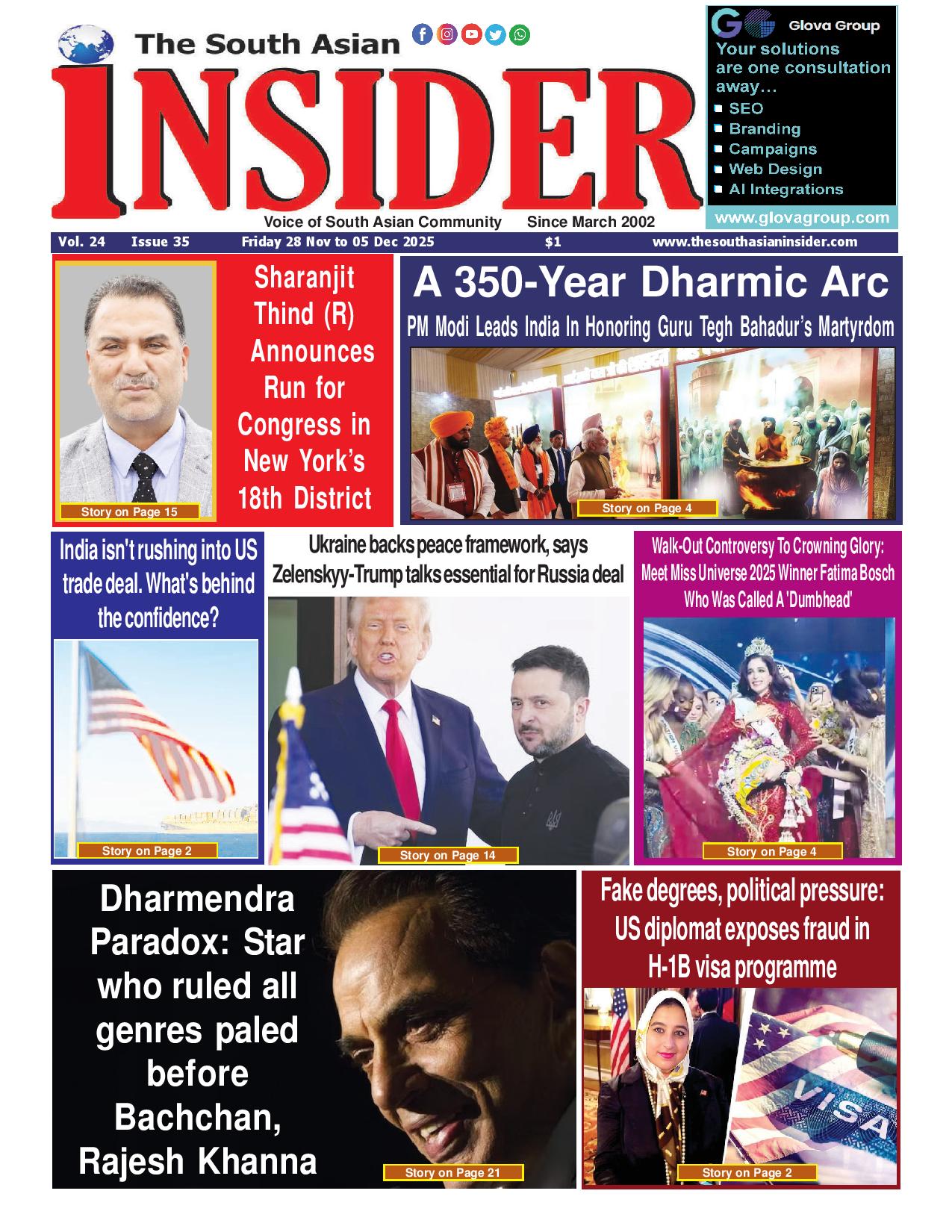 The South Asian
INSIDER
Voice of South Asian Community Since March 2002

Glova Group
Your solutions are one consultation away...
SEO
Branding
Campaigns
Web Design
AI Integrations
www.glovagroup.com

Vol. 24 Issue 35 Friday 28 Nov to 05 Dec 2025 $1 www.thesouthasianinsider.com

Sharanjit Thind (R) Announces Run for Congress in New York's 18th District
Story on Page 15

A 350-Year Dharmic Arc
PM Modi Leads India In Honoring Guru Tegh Bahadur's Martyrdom
Story on Page 4

India isn't rushing into US trade deal. What's behind the confidence?
Story on Page 2

Ukraine backs peace framework, says Zelenskyy-Trump talks essential for Russia deal
Story on Page 14

Walk-Out Controversy To Crowning Glory: Meet Miss Universe 2025 Winner Fatima Bosch Who Was Called A 'Dumbhead'
Story on Page 4

Dharmendra Paradox: Star who ruled all genres paled before Bachchan, Rajesh Khanna
Story on Page 21

Fake degrees, political pressure: US diplomat exposes fraud in H-1B visa programme
VISA
Story on Page 2